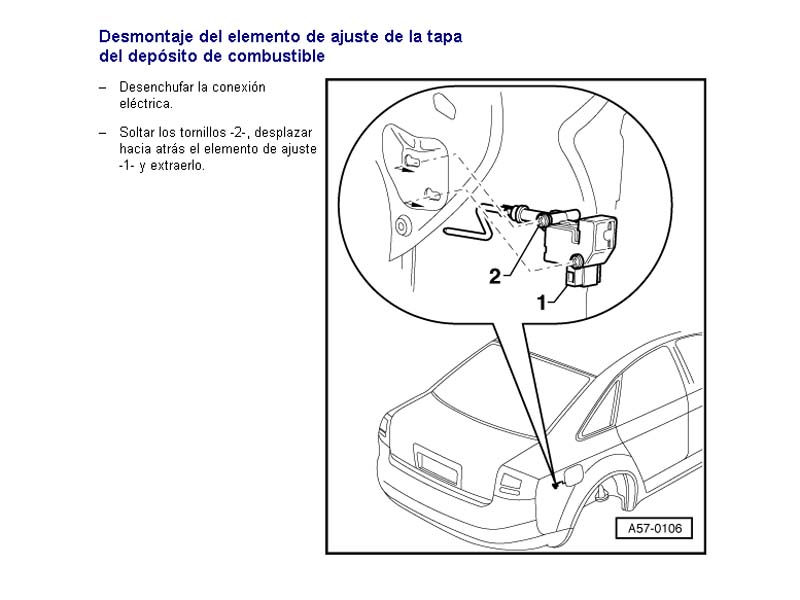 Desmontaje del elemento de ajuste de la tapa del depósito de combustible

– Desenchufar la conexión eléctrica.

– Soltar los tornillos -2-, desplazar hacia atrás el elemento de ajuste -1- y extraerlo.

2

1

A57-0106